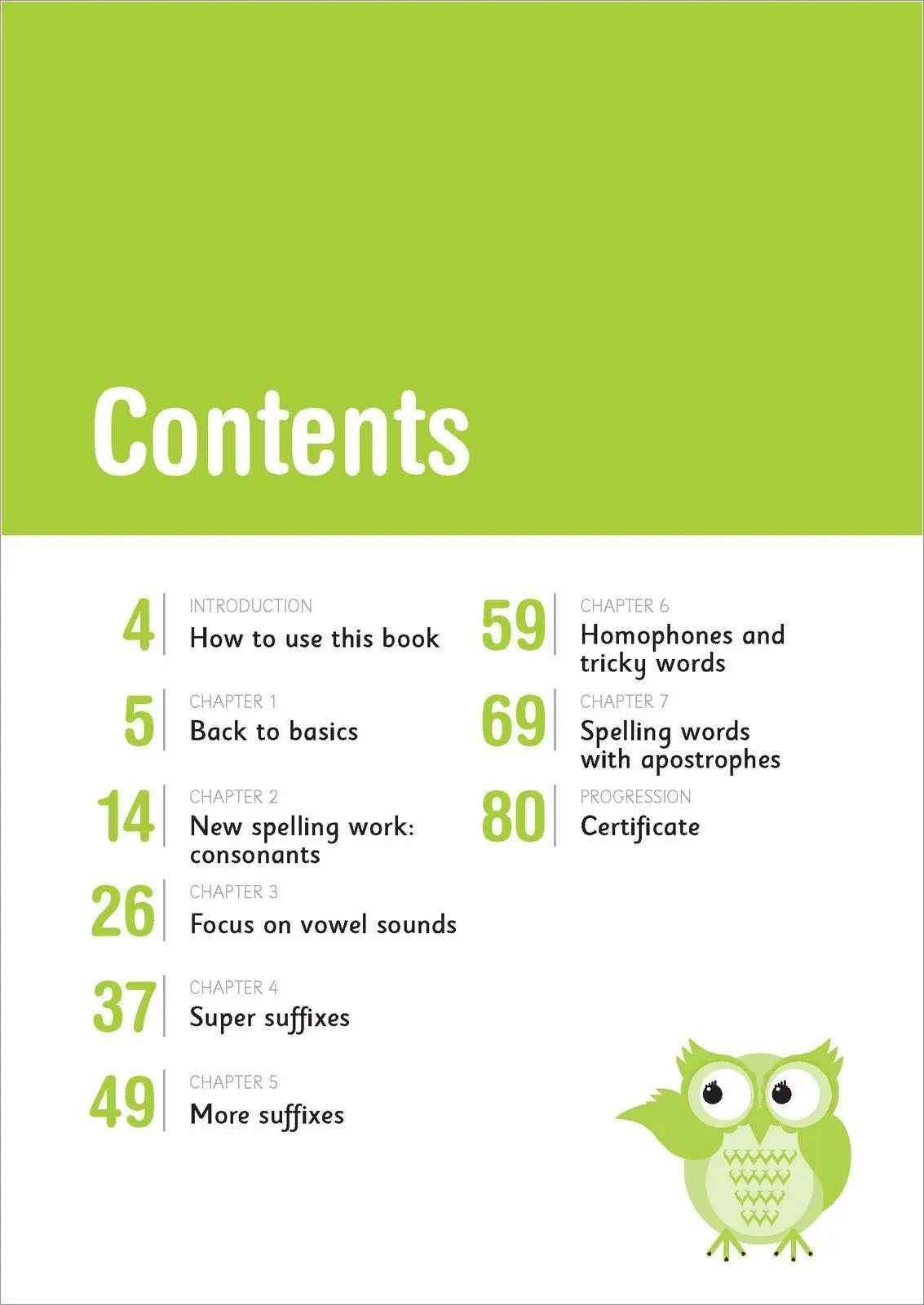 Contents

4 INTRODUCTION
How to use this book

5 CHAPTER 1
Back to basics

14 CHAPTER 2
New spelling work: consonants

26 CHAPTER 3
Focus on vowel sounds

37 CHAPTER 4
Super suffixes

49 CHAPTER 5
More suffixes

59 CHAPTER 6
Homophones and tricky words

69 CHAPTER 7
Spelling words with apostrophes

80 PROGRESSION
Certificate